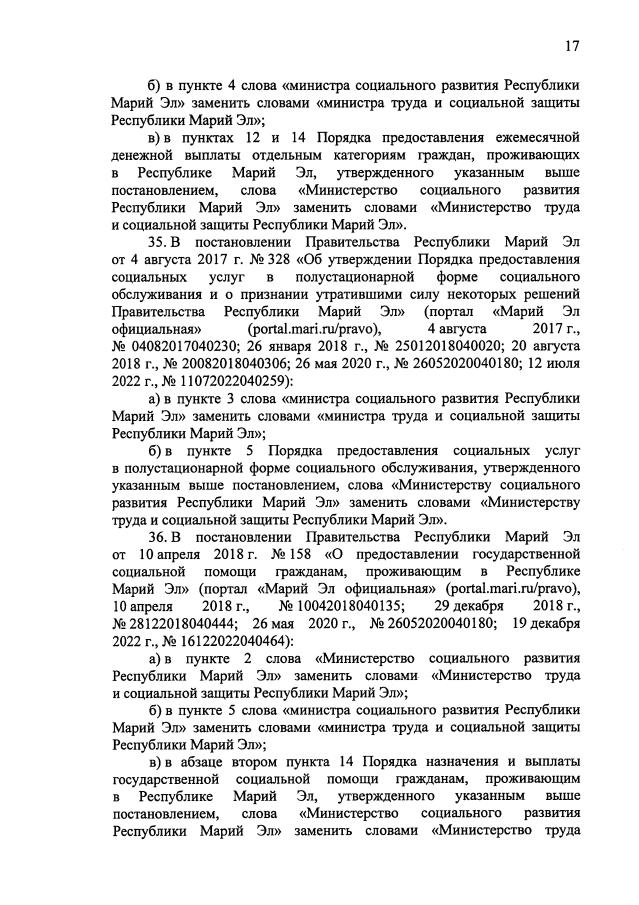 17

б) в пункте 4 слова «министра социального развития Республики Марий Эл» заменить словами «министра труда и социальной защиты Республики Марий Эл»;

в) в пунктах 12 и 14 Порядка предоставления ежемесячной денежной выплаты отдельным категориям граждан, проживающих в Республике Марий Эл, утвержденного указанным выше постановлением, слова «Министерство социального развития Республики Марий Эл» заменить словами «Министерство труда и социальной защиты Республики Марий Эл».

35. В постановлении Правительства Республики Марий Эл от 4 августа 2017 г. № 328 «Об утверждении Порядка предоставления социальных услуг в полустационарной форме социального обслуживания и о признании утратившими силу некоторых решений Правительства Республики Марий Эл» (портал «Марий Эл официальная» (portal.mari.ru/pravo), 4 августа 2017 г., № 04082017040230; 26 января 2018 г., № 25012018040020; 20 августа 2018 г., № 20082018040306; 26 мая 2020 г., № 26052020040180; 12 июля 2022 г., № 11072022040259):

а) в пункте 3 слова «министра социального развития Республики Марий Эл» заменить словами «министра труда и социальной защиты Республики Марий Эл»;

б) в пункте 5 Порядка предоставления социальных услуг в полустационарной форме социального обслуживания, утвержденного указанным выше постановлением, слова «Министерству социального развития Республики Марий Эл» заменить словами «Министерству труда и социальной защиты Республики Марий Эл».

36. В постановлении Правительства Республики Марий Эл от 10 апреля 2018 г. № 158 «О предоставлении государственной социальной помощи гражданам, проживающим в Республике Марий Эл» (портал «Марий Эл официальная» (portal.mari.ru/pravo), 10 апреля 2018 г., № 10042018040135; 29 декабря 2018 г., № 28122018040444; 26 мая 2020 г., № 26052020040180; 19 декабря 2022 г., № 16122022040464):

а) в пункте 2 слова «Министерство социального развития Республики Марий Эл» заменить словами «Министерство труда и социальной защиты Республики Марий Эл»;

б) в пункте 5 слова «министра социального развития Республики Марий Эл» заменить словами «министра труда и социальной защиты Республики Марий Эл»;

в) в абзаце втором пункта 14 Порядка назначения и выплаты государственной социальной помощи гражданам, проживающим в Республике Марий Эл, утвержденного указанным выше постановлением, слова «Министерство социального развития Республики Марий Эл» заменить словами «Министерство труда